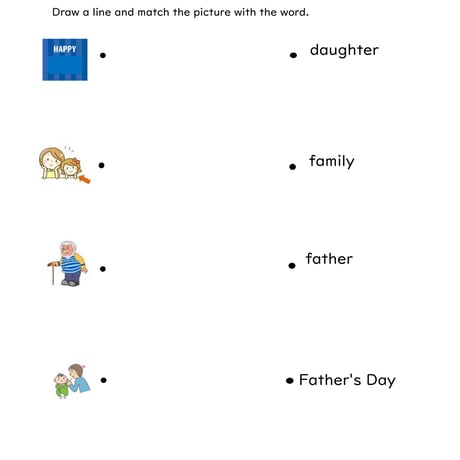 Draw a line and match the picture with the word.

HAPPY

daughter

family

father

Father's Day